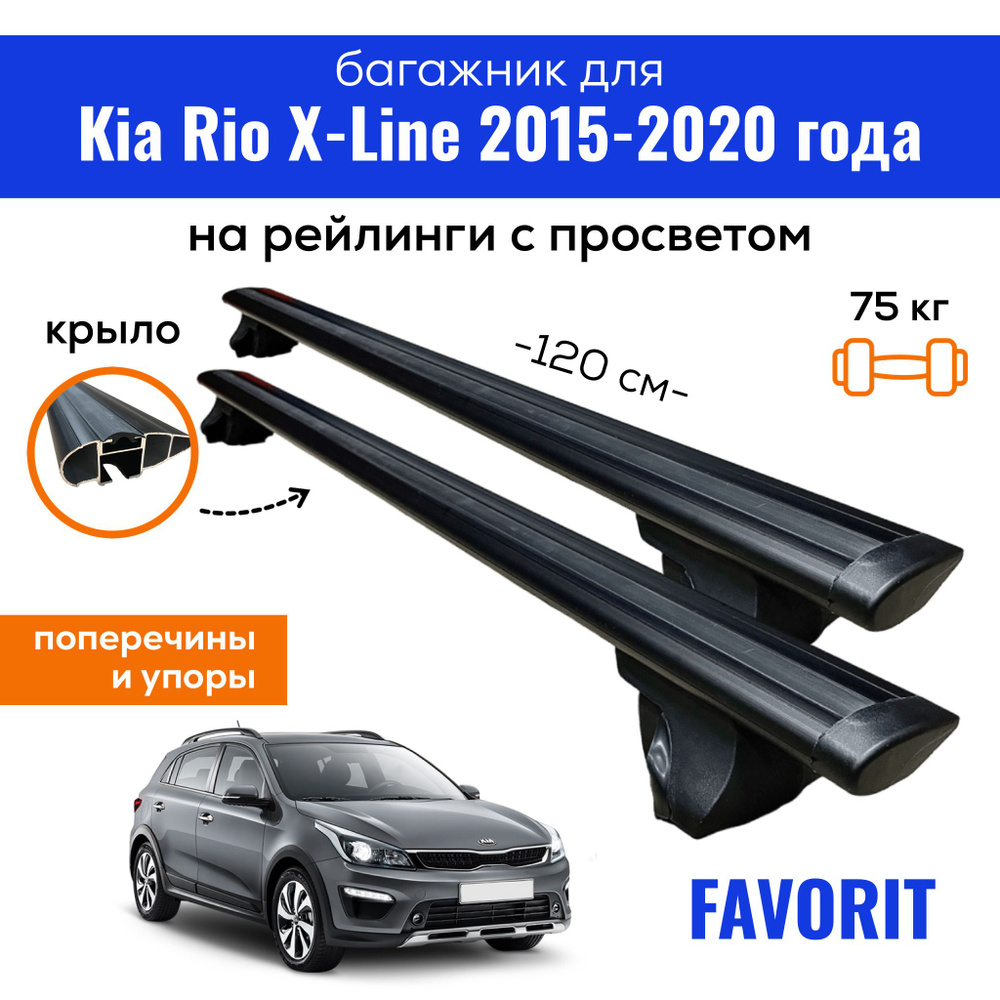 багажник для
Kia Rio X-Line 2015-2020 года

на рейлинги с просветом

крыло

-120 см-

75 кг

поперечины и упоры

FAVORIT